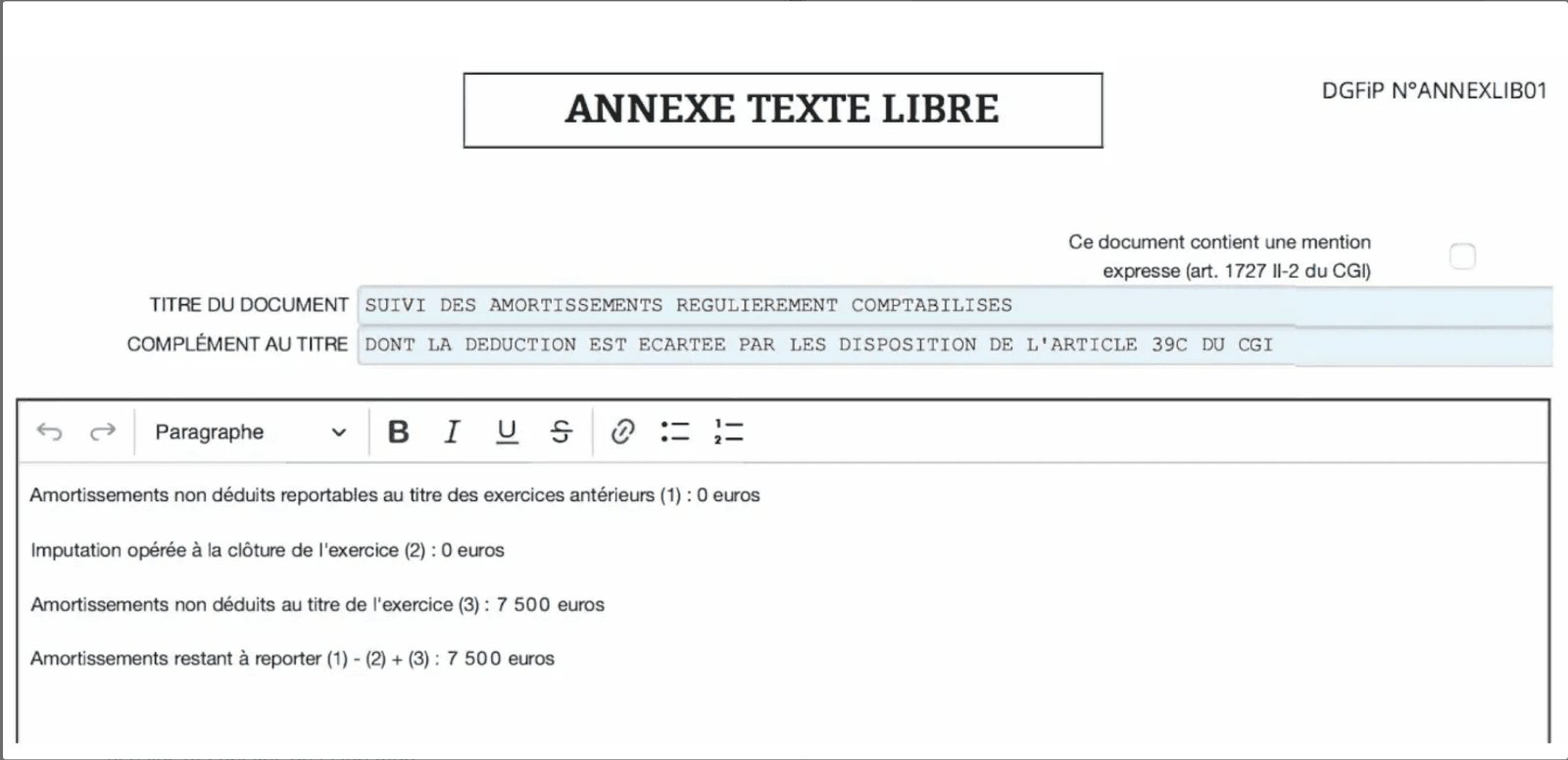 ANNEXE TEXTE LIBRE

DGFiP N°ANNEXLIB01

Ce document contient une mention expresse (art. 1727 II-2 du CGI)

TITRE DU DOCUMENT SUIVI DES AMORTISSEMENTS REGULIEREMENT COMPTABILISES

COMPLÉMENT AU TITRE DONT LA DEDUCTION EST ECARTEE PAR LES DISPOSITION DE L'ARTICLE 39C DU CGI

Paragraphe

B I U S

Amortissements non déduits reportables au titre des exercices antérieurs (1) : 0 euros

Imputation opérée à la clôture de l'exercice (2) : 0 euros

Amortissements non déduits au titre de l'exercice (3) : 7 500 euros

Amortissements restant à reporter (1) - (2) + (3) : 7 500 euros